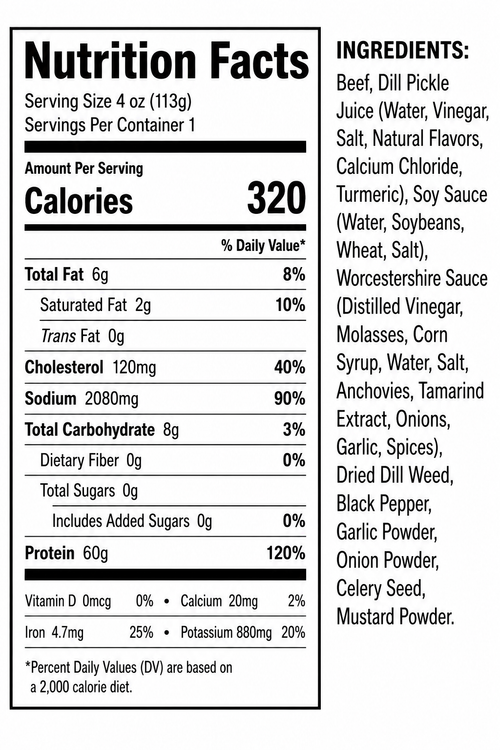 Nutrition Facts

Serving Size 4 oz (113g)
Servings Per Container 1

Amount Per Serving
Calories 320

% Daily Value*

Total Fat 6g 8%
Saturated Fat 2g 10%
Trans Fat 0g
Cholesterol 120mg 40%
Sodium 2080mg 90%
Total Carbohydrate 8g 3%
Dietary Fiber 0g 0%
Total Sugars 0g
Includes Added Sugars 0g 0%
Protein 60g 120%

Vitamin D 0mcg 0% • Calcium 20mg 2%
Iron 4.7mg 25% • Potassium 880mg 20%

*Percent Daily Values (DV) are based on a 2,000 calorie diet.

INGREDIENTS:

Beef, Dill Pickle Juice (Water, Vinegar, Salt, Natural Flavors, Calcium Chloride, Turmeric), Soy Sauce (Water, Soybeans, Wheat, Salt), Worcestershire Sauce (Distilled Vinegar, Molasses, Corn Syrup, Water, Salt, Anchovies, Tamarind Extract, Onions, Garlic, Spices), Dried Dill Weed, Black Pepper, Garlic Powder, Onion Powder, Celery Seed, Mustard Powder.